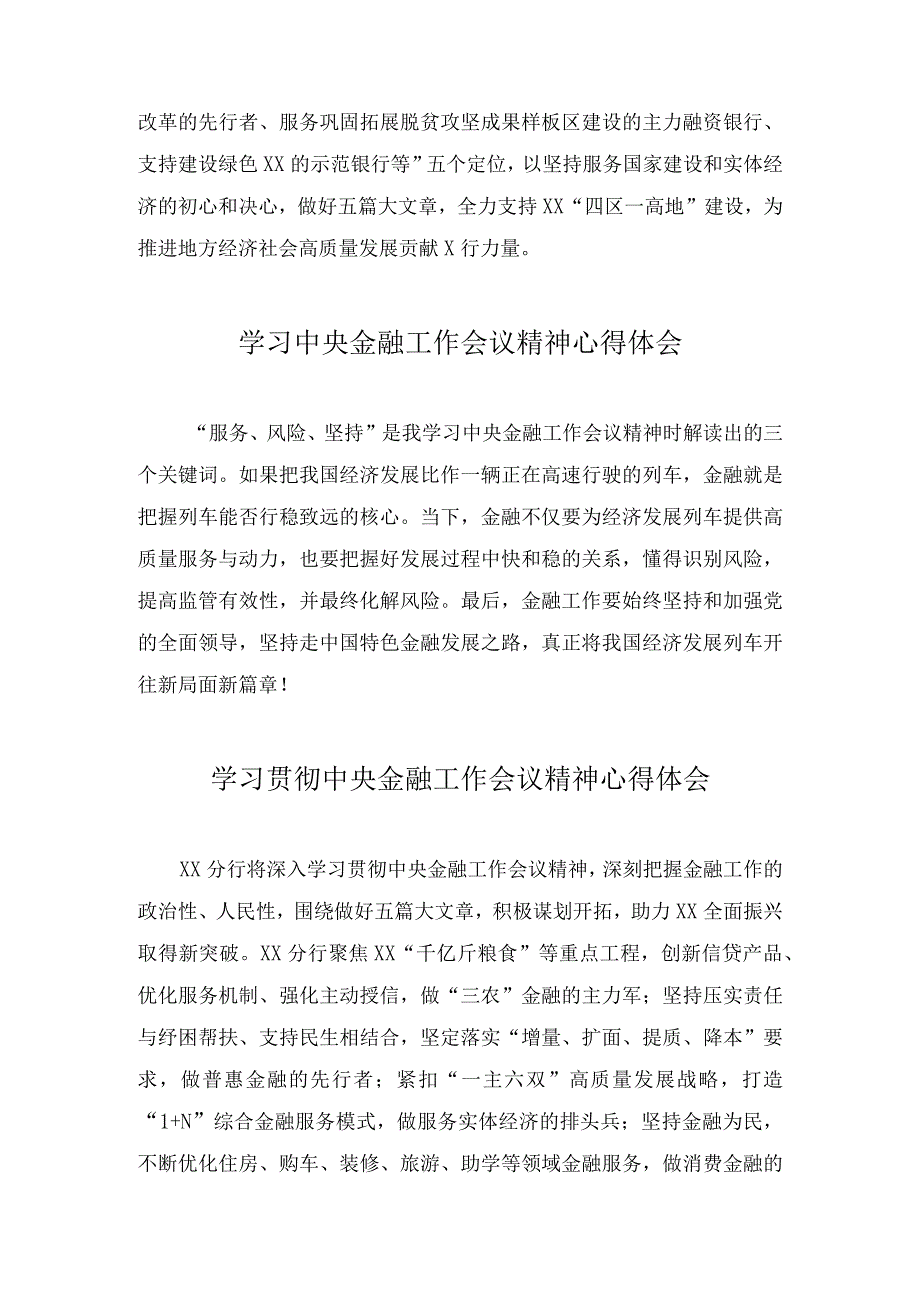 改革的先行者、服务巩固拓展脱贫攻坚成果样板区建设的主力融资银行、支持建设绿色XX的示范银行等”五个定位，以坚持服务国家建设和实体经济的初心和决心，做好五篇大文章，全力支持XX“四区一高地”建设，为推进地方经济社会高质量发展贡献X行力量。

学习中央金融工作会议精神心得体会

“服务、风险、坚持”是我学习中央金融工作会议精神时解读出的三个关键词。如果把我国经济发展比作一辆正在高速行驶的列车，金融就是把握列车能否行稳致远的核心。当下，金融不仅要为经济发展列车提供高质量服务与动力，也要把握好发展过程中快和稳的关系，懂得识别风险，提高监管有效性，并最终化解风险。最后，金融工作要始终坚持和加强党的全面领导，坚持走中国特色金融发展之路，真正将我国经济发展列车开往新局面新篇章！

学习贯彻中央金融工作会议精神心得体会

XX分行将深入学习贯彻中央金融工作会议精神，深刻把握金融工作的政治性、人民性，围绕做好五篇大文章，积极谋划开拓，助力XX全面振兴取得新突破。XX分行聚焦XX“千亿斤粮食”等重点工程，创新信贷产品、优化服务机制、强化主动授信，做“三农”金融的主力军；坚持压实责任与纾困帮扶、支持民生相结合，坚定落实“增量、扩面、提质、降本”要求，做普惠金融的先行者；紧扣“一主六双”高质量发展战略，打造“1+N”综合金融服务模式，做服务实体经济的排头兵；坚持金融为民，不断优化住房、购车、装修、旅游、助学等领域金融服务，做消费金融的